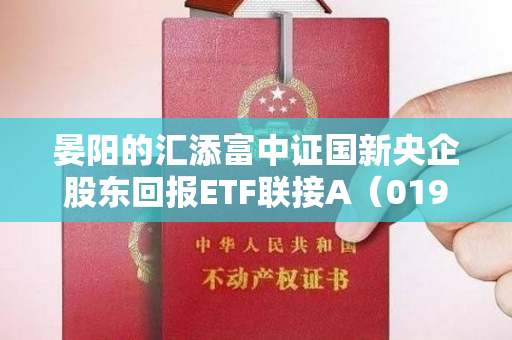 晏阳的汇添富中证国新央企股东回报ETF联接A（019

中华人民共和国
不动产权证书